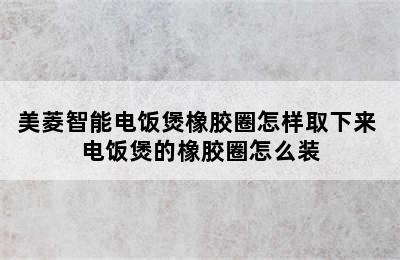 美菱智能电饭煲橡胶圈怎样取下来
电饭煲的橡胶圈怎么装